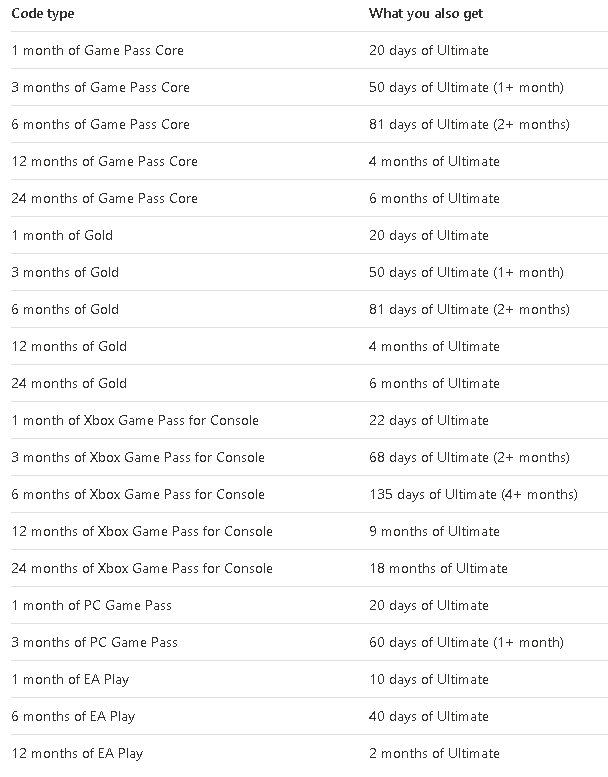 | Code type | What you also get |
|---|---|
| 1 month of Game Pass Core | 20 days of Ultimate |
| 3 months of Game Pass Core | 50 days of Ultimate (1+ month) |
| 6 months of Game Pass Core | 81 days of Ultimate (2+ months) |
| 12 months of Game Pass Core | 4 months of Ultimate |
| 24 months of Game Pass Core | 6 months of Ultimate |
| 1 month of Gold | 20 days of Ultimate |
| 3 months of Gold | 50 days of Ultimate (1+ month) |
| 6 months of Gold | 81 days of Ultimate (2+ months) |
| 12 months of Gold | 4 months of Ultimate |
| 24 months of Gold | 6 months of Ultimate |
| 1 month of Xbox Game Pass for Console | 22 days of Ultimate |
| 3 months of Xbox Game Pass for Console | 68 days of Ultimate (2+ months) |
| 6 months of Xbox Game Pass for Console | 135 days of Ultimate (4+ months) |
| 12 months of Xbox Game Pass for Console | 9 months of Ultimate |
| 24 months of Xbox Game Pass for Console | 18 months of Ultimate |
| 1 month of PC Game Pass | 20 days of Ultimate |
| 3 months of PC Game Pass | 60 days of Ultimate (1+ month) |
| 1 month of EA Play | 10 days of Ultimate |
| 6 months of EA Play | 40 days of Ultimate |
| 12 months of EA Play | 2 months of Ultimate |